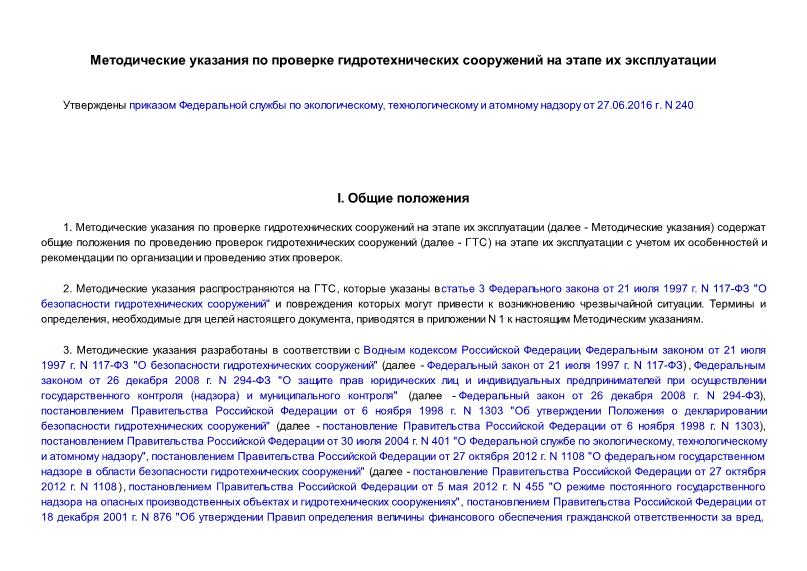 Методические указания по проверке гидротехнических сооружений на этапе их эксплуатации

Утверждены приказом Федеральной службы по экологическому, технологическому и атомному надзору от 27.06.2016 г. N 240

I. Общие положения

1. Методические указания по проверке гидротехнических сооружений на этапе их эксплуатации (далее - Методические указания) содержат общие положения по проведению проверок гидротехнических сооружений (далее - ГТС) на этапе их эксплуатации с учетом их особенностей и рекомендации по организации и проведению этих проверок.

2. Методические указания распространяются на ГТС, которые указаны в статье 3 Федерального закона от 21 июля 1997 г. N 117-ФЗ "О безопасности гидротехнических сооружений" и повреждения которых могут привести к возникновению чрезвычайной ситуации. Термины и определения, необходимые для целей настоящего документа, приводятся в приложении N 1 к настоящим Методическим указаниям.

3. Методические указания разработаны в соответствии с Водным кодексом Российской Федерации, Федеральным законом от 21 июля 1997 г. N 117-ФЗ "О безопасности гидротехнических сооружений" (далее - Федеральный закон от 21 июля 1997 г. N 117-ФЗ), Федеральным законом от 26 декабря 2008 г. N 294-ФЗ "О защите прав юридических лиц и индивидуальных предпринимателей при осуществлении государственного контроля (надзора) и муниципального контроля" (далее - Федеральный закон от 26 декабря 2008 г. N 294-ФЗ), постановлением Правительства Российской Федерации от 6 ноября 1998 г. N 1303 "Об утверждении Положения о декларировании безопасности гидротехнических сооружений" (далее - постановление Правительства Российской Федерации от 6 ноября 1998 г. N 1303), постановлением Правительства Российской Федерации от 30 июля 2004 г. N 401 "О Федеральной службе по экологическому, технологическому и атомному надзору", постановлением Правительства Российской Федерации от 27 октября 2012 г. N 1108 "О федеральном государственном надзоре в области безопасности гидротехнических сооружений" (далее - постановление Правительства Российской Федерации от 27 октября 2012 г. N 1108), постановлением Правительства Российской Федерации от 5 мая 2012 г. N 455 "О режиме постоянного государственного надзора на опасных производственных объектах и гидротехнических сооружениях", постановлением Правительства Российской Федерации от 18 декабря 2001 г. N 876 "Об утверждении Правил определения величины финансового обеспечения гражданской ответственности за вред,